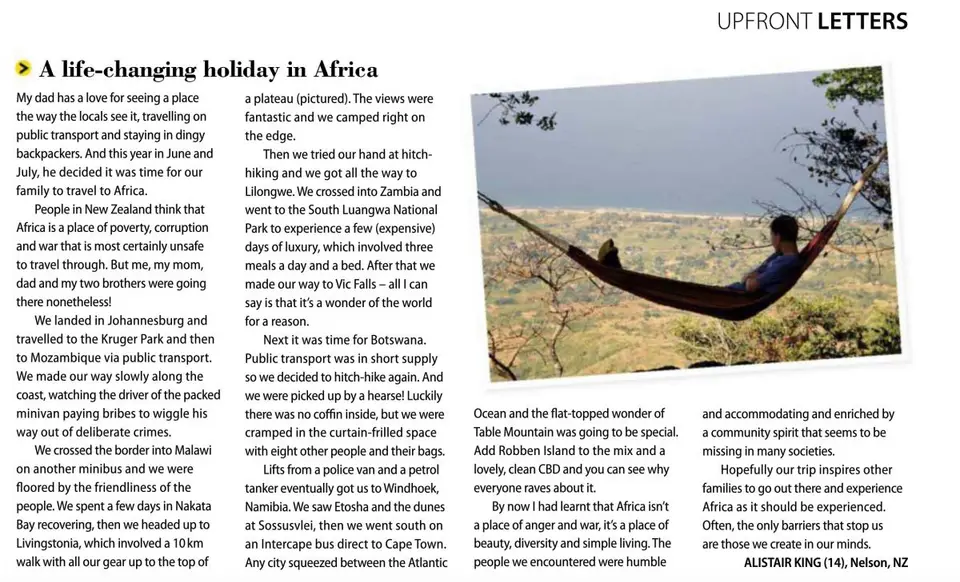 UPFRONT LETTERS

A life-changing holiday in Africa

My dad has a love for seeing a place the way the locals see it, travelling on public transport and staying in dingy backpackers. And this year in June and July, he decided it was time for our family to travel to Africa.

People in New Zealand think that Africa is a place of poverty, corruption and war that is most certainly unsafe to travel through. But me, my mom, dad and my two brothers were going there nonetheless!

We landed in Johannesburg and travelled to the Kruger Park and then to Mozambique via public transport. We made our way slowly along the coast, watching the driver of the packed minivan paying bribes to wiggle his way out of deliberate crimes.

We crossed the border into Malawi on another minibus and we were floored by the friendliness of the people. We spent a few days in Nakata Bay recovering, then we headed up to Livingstonia, which involved a 10 km walk with all our gear up to the top of a plateau (pictured). The views were fantastic and we camped right on the edge.

Then we tried our hand at hitch-hiking and we got all the way to Lilongwe. We crossed into Zambia and went to the South Luangwa National Park to experience a few (expensive) days of luxury, which involved three meals a day and a bed. After that we made our way to Vic Falls – all I can say is that it's a wonder of the world for a reason.

Next it was time for Botswana. Public transport was in short supply so we decided to hitch-hike again. And we were picked up by a hearse! Luckily there was no coffin inside, but we were cramped in the curtain-frilled space with eight other people and their bags.

Lifts from a police van and a petrol tanker eventually got us to Windhoek, Namibia. We saw Etosha and the dunes at Sossusvlei, then we went south on an Intercape bus direct to Cape Town. Any city squeezed between the Atlantic Ocean and the flat-topped wonder of Table Mountain was going to be special. Add Robben Island to the mix and a lovely, clean CBD and you can see why everyone raves about it.

By now I had learnt that Africa isn't a place of anger and war, it's a place of beauty, diversity and simple living. The people we encountered were humble and accommodating and enriched by a community spirit that seems to be missing in many societies.

Hopefully our trip inspires other families to go out there and experience Africa as it should be experienced. Often, the only barriers that stop us are those we create in our minds.

ALISTAIR KING (14), Nelson, NZ